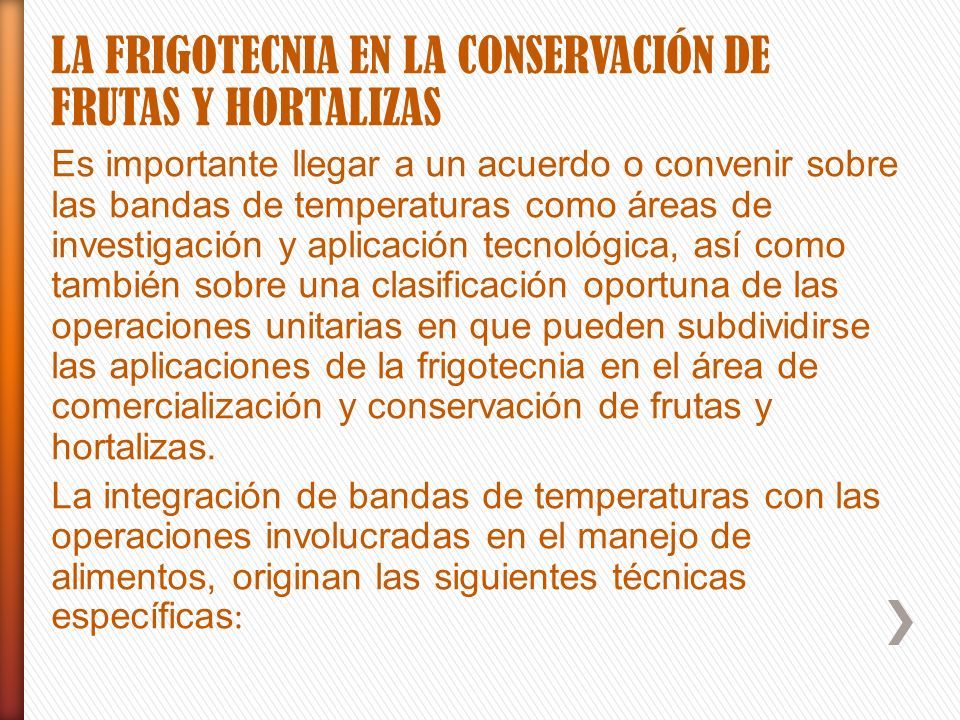 LA FRIGOTECNIA EN LA CONSERVACIÓN DE FRUTAS Y HORTALIZAS

Es importante llegar a un acuerdo o convenir sobre las bandas de temperaturas como áreas de investigación y aplicación tecnológica, así como también sobre una clasificación oportuna de las operaciones unitarias en que pueden subdividirse las aplicaciones de la frigotecnia en el área de comercialización y conservación de frutas y hortalizas.

La integración de bandas de temperaturas con las operaciones involucradas en el manejo de alimentos, originan las siguientes técnicas específicas: